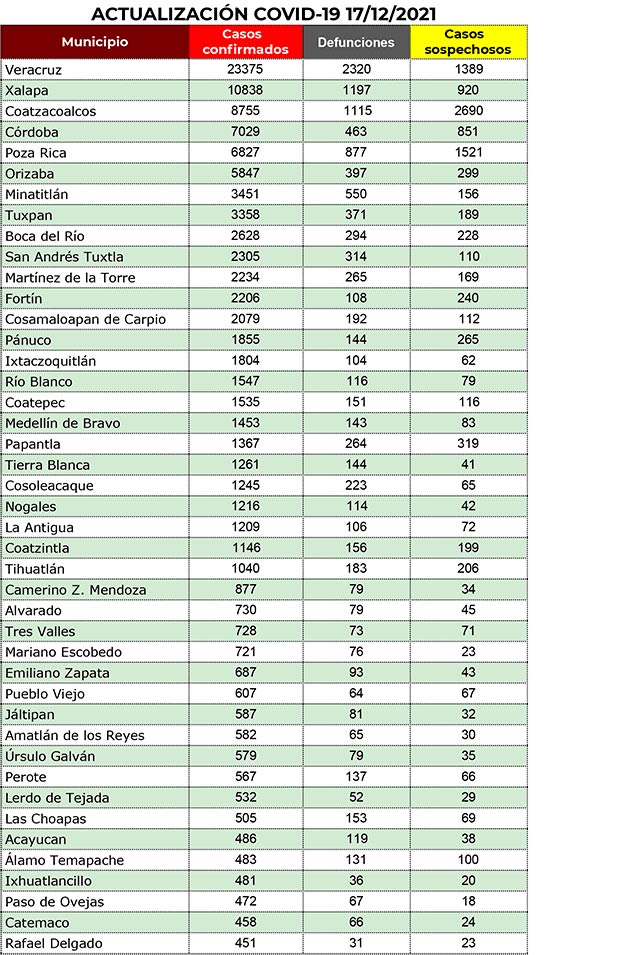 ACTUALIZACIÓN COVID-19 17/12/2021

| Municipio | Casos confirmados | Defunciones | Casos sospechosos |
|---|---|---|---|
| Veracruz | 23375 | 2320 | 1389 |
| Xalapa | 10838 | 1197 | 920 |
| Coatzacoalcos | 8755 | 1115 | 2690 |
| Córdoba | 7029 | 463 | 851 |
| Poza Rica | 6827 | 877 | 1521 |
| Orizaba | 5847 | 397 | 299 |
| Minatitlán | 3451 | 550 | 156 |
| Tuxpan | 3358 | 371 | 189 |
| Boca del Río | 2628 | 294 | 228 |
| San Andrés Tuxtla | 2305 | 314 | 110 |
| Martínez de la Torre | 2234 | 265 | 169 |
| Fortín | 2206 | 108 | 240 |
| Cosamaloapan de Carpio | 2079 | 192 | 112 |
| Pánuco | 1855 | 144 | 265 |
| Ixtaczoquitlán | 1804 | 104 | 62 |
| Río Blanco | 1547 | 116 | 79 |
| Coatepec | 1535 | 151 | 116 |
| Medellín de Bravo | 1453 | 143 | 83 |
| Papantla | 1367 | 264 | 319 |
| Tierra Blanca | 1261 | 144 | 41 |
| Cosoleacaque | 1245 | 223 | 65 |
| Nogales | 1216 | 114 | 42 |
| La Antigua | 1209 | 106 | 72 |
| Coatzintla | 1146 | 156 | 199 |
| Tihuatlán | 1040 | 183 | 206 |
| Camerino Z. Mendoza | 877 | 79 | 34 |
| Alvarado | 730 | 79 | 45 |
| Tres Valles | 728 | 73 | 71 |
| Mariano Escobedo | 721 | 76 | 23 |
| Emiliano Zapata | 687 | 93 | 43 |
| Pueblo Viejo | 607 | 64 | 67 |
| Jáltipan | 587 | 81 | 32 |
| Amatlán de los Reyes | 582 | 65 | 30 |
| Úrsulo Galván | 579 | 79 | 35 |
| Perote | 567 | 137 | 66 |
| Lerdo de Tejada | 532 | 52 | 29 |
| Las Choapas | 505 | 153 | 69 |
| Acayucan | 486 | 119 | 38 |
| Álamo Temapache | 483 | 131 | 100 |
| Ixhuatlancillo | 481 | 36 | 20 |
| Paso de Ovejas | 472 | 67 | 18 |
| Catemaco | 458 | 66 | 24 |
| Rafael Delgado | 451 | 31 | 23 |